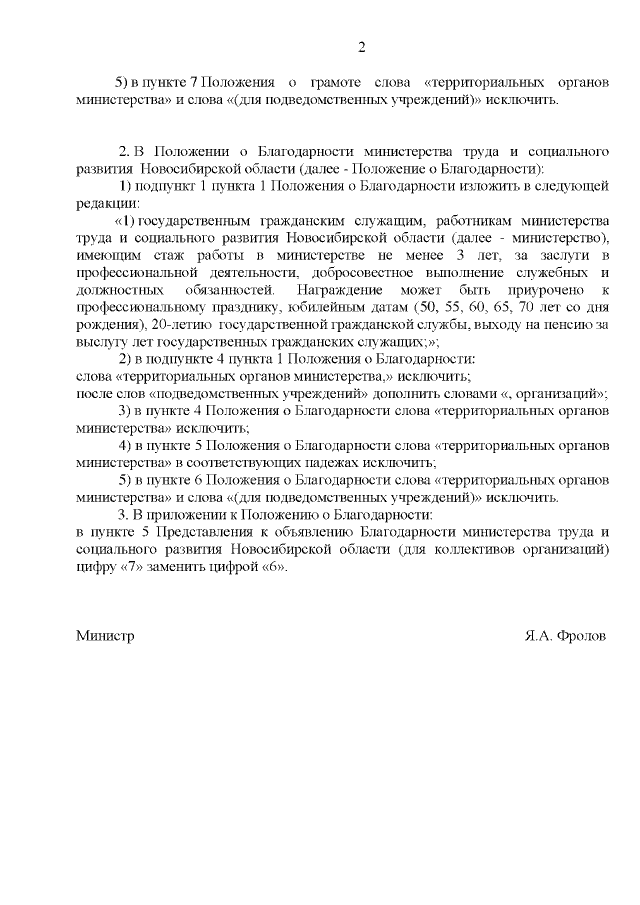 2

5) в пункте 7 Положения о грамоте слова «территориальных органов министерства» и слова «(для подведомственных учреждений)» исключить.

2. В Положении о Благодарности министерства труда и социального развития Новосибирской области (далее - Положение о Благодарности):

1) подпункт 1 пункта 1 Положения о Благодарности изложить в следующей редакции:

«1) государственным гражданским служащим, работникам министерства труда и социального развития Новосибирской области (далее - министерство), имеющим стаж работы в министерстве не менее 3 лет, за заслуги в профессиональной деятельности, добросовестное выполнение служебных и должностных обязанностей. Награждение может быть приурочено к профессиональному празднику, юбилейным датам (50, 55, 60, 65, 70 лет со дня рождения), 20-летию государственной гражданской службы, выходу на пенсию за выслугу лет государственных гражданских служащих;»;

2) в подпункте 4 пункта 1 Положения о Благодарности:

слова «территориальных органов министерства,» исключить;

после слов «подведомственных учреждений» дополнить словами «, организаций»;

3) в пункте 4 Положения о Благодарности слова «территориальных органов министерства» исключить;

4) в пункте 5 Положения о Благодарности слова «территориальных органов министерства» в соответствующих падежах исключить;

5) в пункте 6 Положения о Благодарности слова «территориальных органов министерства» и слова «(для подведомственных учреждений)» исключить.

3. В приложении к Положению о Благодарности:

в пункте 5 Представления к объявлению Благодарности министерства труда и социального развития Новосибирской области (для коллективов организаций) цифру «7» заменить цифрой «6».

Министр

Я.А. Фролов